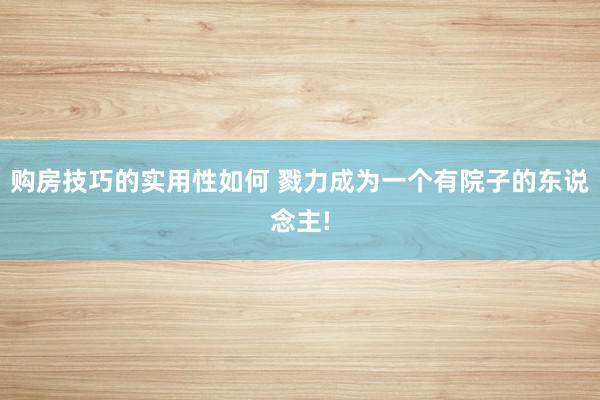 购房技巧的实用性如何 戮力成为一个有院子的东说念主!